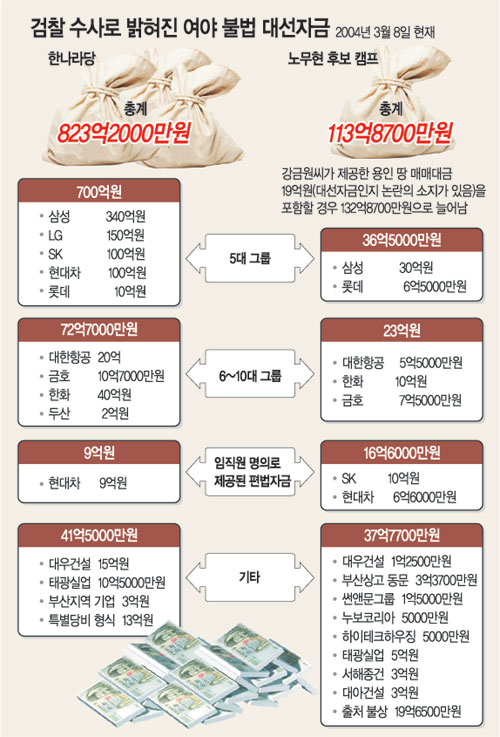 검찰 수사로 밝혀진 여야 불법 대선자금 2004년 3월 8일 현재

한나라당

총계
823억2000만원

노무현 후보 캠프

총계
113억8700만원

강금원씨가 제공한 용인 땅 매매대금 19억원(대선자금인지 논란의 소지가 있음)을 포함할 경우 132억8700만원으로 늘어남

700억원
• 삼성 340억원
• LG 150억원
• SK 100억원
• 현대차 100억원
• 롯데 10억원

5대 그룹

36억5000만원
• 삼성 30억원
• 롯데 6억5000만원

72억7000만원
• 대한항공 20억
• 금호 10억7000만원
• 한화 40억원
• 두산 2억원

6~10대 그룹

23억원
• 대한항공 5억5000만원
• 한화 10억원
• 금호 7억5000만원

9억원
• 현대차 9억원

임직원 명의로 제공된 편법자금

16억6000만원
• SK 10억원
• 현대차 6억6000만원

41억5000만원
• 대우건설 15억원
• 태광실업 10억5000만원
• 부산지역 기업 3억원
• 특별당비 형식 13억원

기타

37억7700만원
• 대우건설 1억2500만원
• 부산상고 동문 3억3700만원
• 썬앤문그룹 1억5000만원
• 누보코리아 5000만원
• 하이테크하우징 5000만원
• 태광실업 5억원
• 서해종건 3억원
• 대아건설 3억원
• 출처 불상 19억6500만원